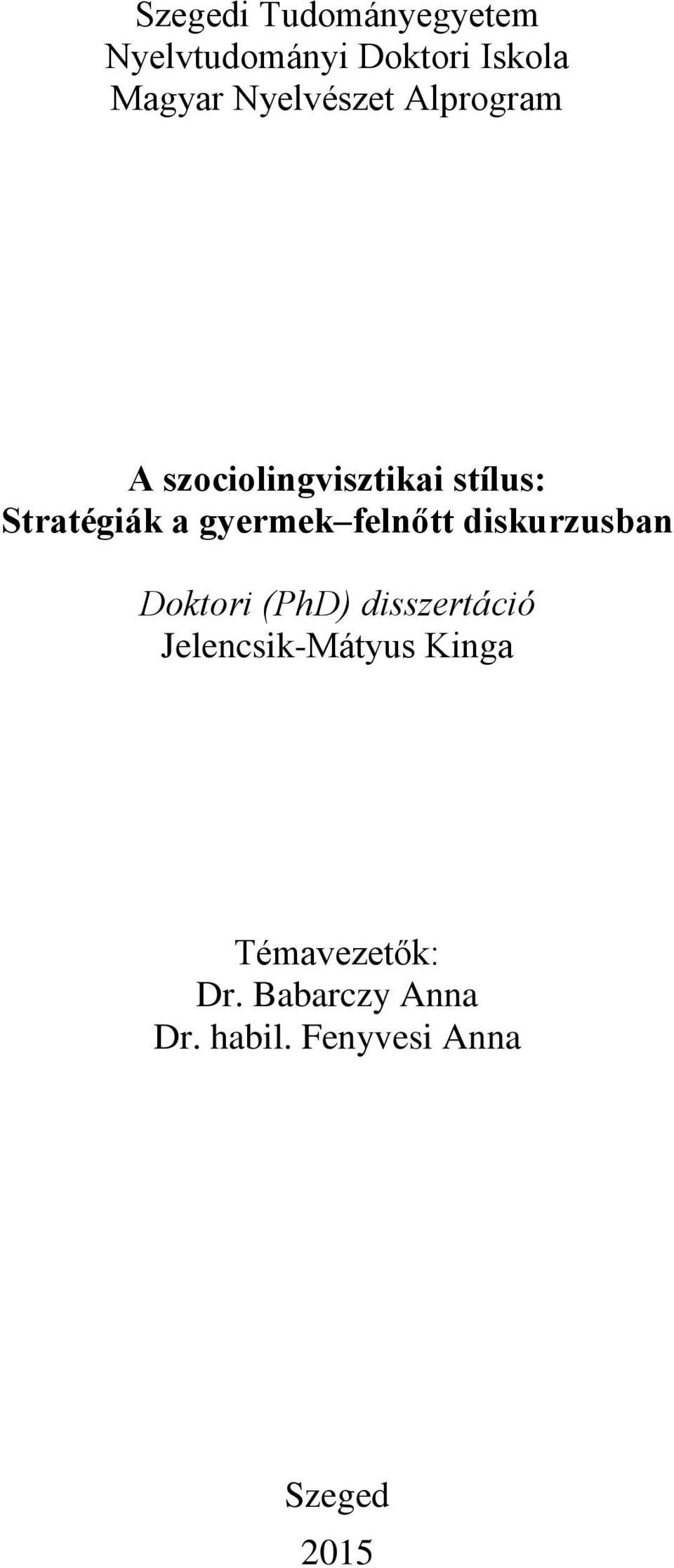 Szegedi Tudományegyetem
Nyelvtudományi Doktori Iskola
Magyar Nyelvészet Alprogram

A szociolingvisztikai stílus:
Stratégiák a gyermek–felnőtt diskurzusban

Doktori (PhD) disszertáció
Jelencsik-Mátyus Kinga

Témavezetők:
Dr. Babarczy Anna
Dr. habil. Fenyvesi Anna

Szeged
2015